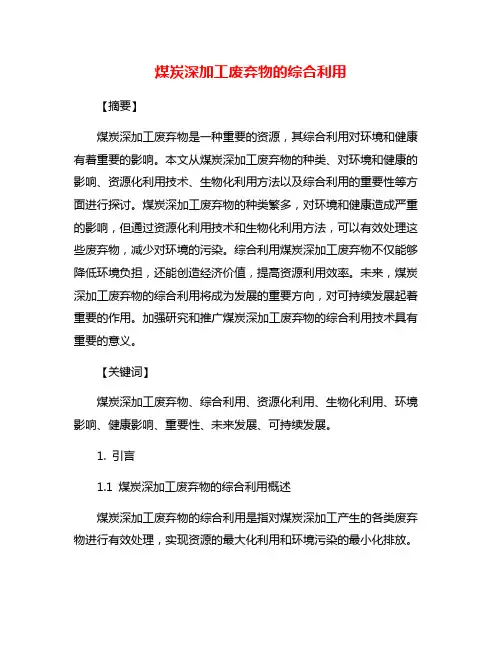 煤炭深加工废弃物的综合利用

【摘要】

煤炭深加工废弃物是一种重要的资源，其综合利用对环境和健康有着重要的影响。本文从煤炭深加工废弃物的种类、对环境和健康的影响、资源化利用技术、生物化利用方法以及综合利用的重要性等方面进行探讨。煤炭深加工废弃物的种类繁多，对环境和健康造成严重的影响，但通过资源化利用技术和生物化利用方法，可以有效处理这些废弃物，减少对环境的污染。综合利用煤炭深加工废弃物不仅能够降低环境负担，还能创造经济价值，提高资源利用效率。未来，煤炭深加工废弃物的综合利用将成为发展的重要方向，对可持续发展起着重要的作用。加强研究和推广煤炭深加工废弃物的综合利用技术具有重要的意义。

【关键词】

煤炭深加工废弃物、综合利用、资源化利用、生物化利用、环境影响、健康影响、重要性、未来发展、可持续发展。

1. 引言

1.1 煤炭深加工废弃物的综合利用概述

煤炭深加工废弃物的综合利用是指对煤炭深加工产生的各类废弃物进行有效处理，实现资源的最大化利用和环境污染的最小化排放。